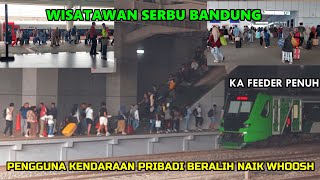 WISATAWAN SERBU BANDUNG

KA FEEDER PENUH

PENGGUNA KENDARAAN PRIBADI BERALIH NAIK WHOOSH